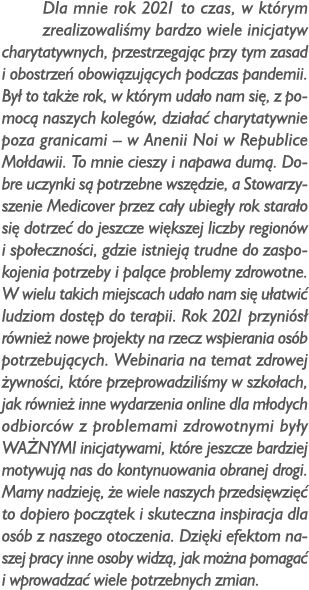 Dla mnie rok 2021 to czas, w którym zrealizowaliśmy bardzo wiele inicjatyw charytatywnych, przestrzegając przy tym zasad i obostrzeń obowiązujących podczas pandemii. Był to także rok, w którym udało nam się, z pomocą naszych kolegów, działać charytatywnie poza granicami – w Anenii Noi w Republice Mołdawii. To mnie cieszy i napawa dumą. Dobre uczynki są potrzebne wszędzie, a Stowarzyszenie Medicover przez cały ubiegły rok starało się dotrzeć do jeszcze większej liczby regionów i społeczności, gdzie istnieją trudne do zaspokojenia potrzeby i palące problemy zdrowotne. W wielu takich miejscach udało nam się ułatwić ludziom dostęp do terapii. Rok 2021 przyniósł również nowe projekty na rzecz wspierania osób potrzebujących. Webinaria na temat zdrowej żywności, które przeprowadziliśmy w szkołach, jak również inne wydarzenia online dla młodych odbiorców z problemami zdrowotnymi były WAŻNYMI inicjatywami, które jeszcze bardziej motywują nas do kontynuowania obranej drogi. Mamy nadzieję, że wiele naszych przedsięwzięć to dopiero początek i skuteczna inspiracja dla osób z naszego otoczenia. Dzięki efektom naszej pracy inne osoby widzą, jak można pomagać i wprowadzać wiele potrzebnych zmian.